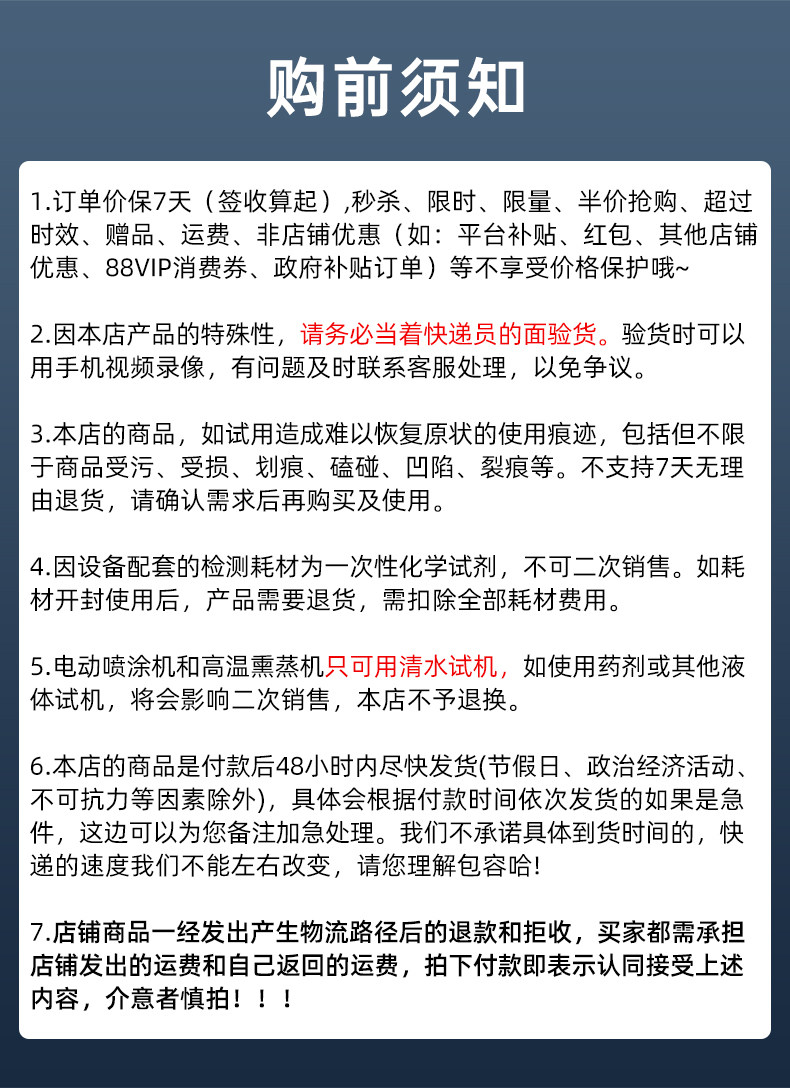 购前须知

1.订单价保7天（签收算起）,秒杀、限时、限量、半价抢购、超过时效、赠品、运费、非店铺优惠（如：平台补贴、红包、其他店铺优惠、88VIP消费券、政府补贴订单）等不享受价格保护哦~

2.因本店产品的特殊性，请务必当着快递员的面验货。验货时可以用手机视频录像，有问题及时联系客服处理，以免争议。

3.本店的商品，如试用造成难以恢复原状的使用痕迹，包括但不限于商品受污、受损、划痕、磕碰、凹陷、裂痕等。不支持7天无理由退货，请确认需求后再购买及使用。

4.因设备配套的检测耗材为一次性化学试剂，不可二次销售。如耗材开封使用后，产品需要退货，需扣除全部耗材费用。

5.电动喷涂机和高温熏蒸机只可用清水试机，如使用药剂或其他液体试机，将会影响二次销售，本店不予退换。

6.本店的商品是付款后48小时内尽快发货(节假日、政治经济活动、不可抗力等因素除外)，具体会根据付款时间依次发货的如果是急件，这边可以为您备注加急处理。我们不承诺具体到货时间的，快递的速度我们不能左右改变，请您理解包容哈!

7.店铺商品一经发出产生物流路径后的退款和拒收，买家都需承担店铺发出的运费和自己返回的运费，拍下付款即表示认同接受上述内容，介意者慎拍！！！